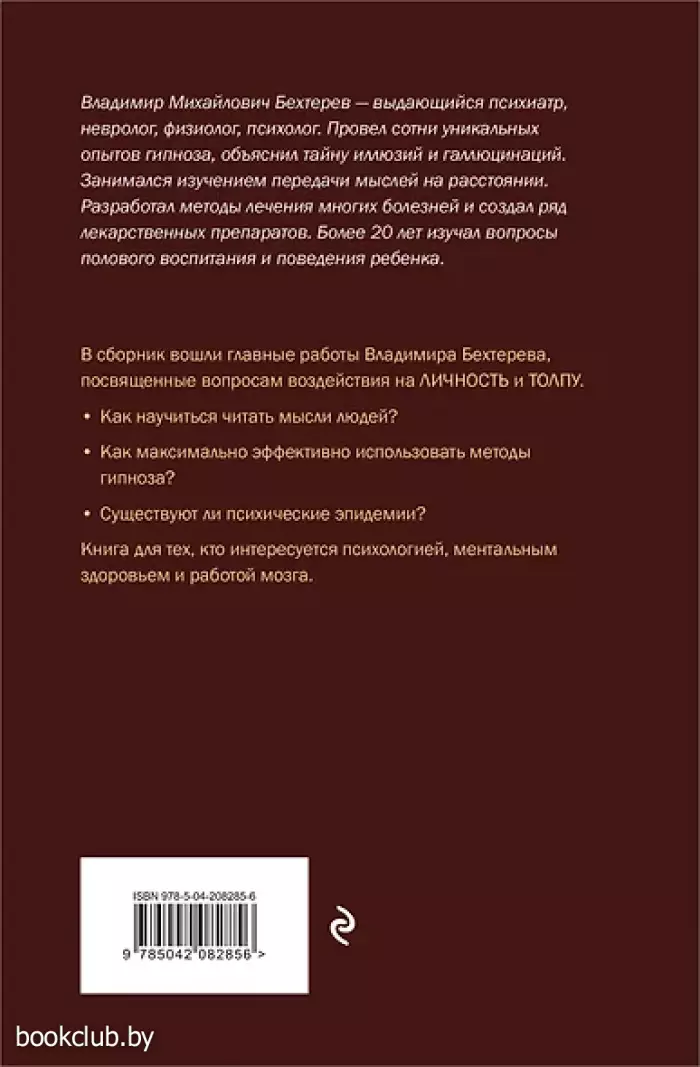 Владимир Михайлович Бехтерев — выдающийся психиатр, невролог, физиолог, психолог. Провел сотни уникальных опытов гипноза, объяснил тайну иллюзий и галлюцинаций. Занимался изучением передачи мыслей на расстоянии. Разработал методы лечения многих болезней и создал ряд лекарственных препаратов. Более 20 лет изучал вопросы полового воспитания и поведения ребенка.

В сборник вошли главные работы Владимира Бехтерева, посвященные вопросам воздействия на ЛИЧНОСТЬ и ТОЛПУ.

• Как научиться читать мысли людей?

• Как максимально эффективно использовать методы гипноза?

• Существуют ли психические эпидемии?

Книга для тех, кто интересуется психологией, ментальным здоровьем и работой мозга.

ISBN 978-5-04-208285-6

9 785042 082856 >

bookclub.by